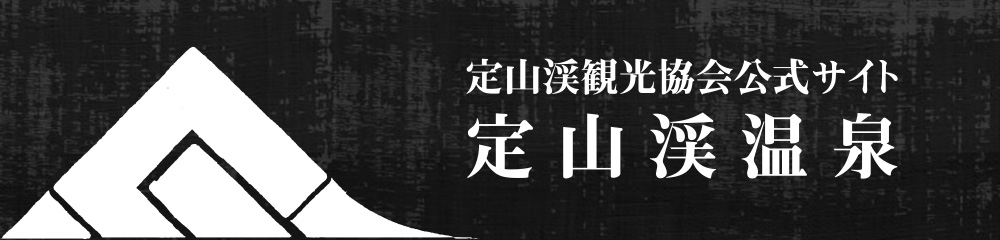 定山渓観光協会公式サイト
定山渓温泉